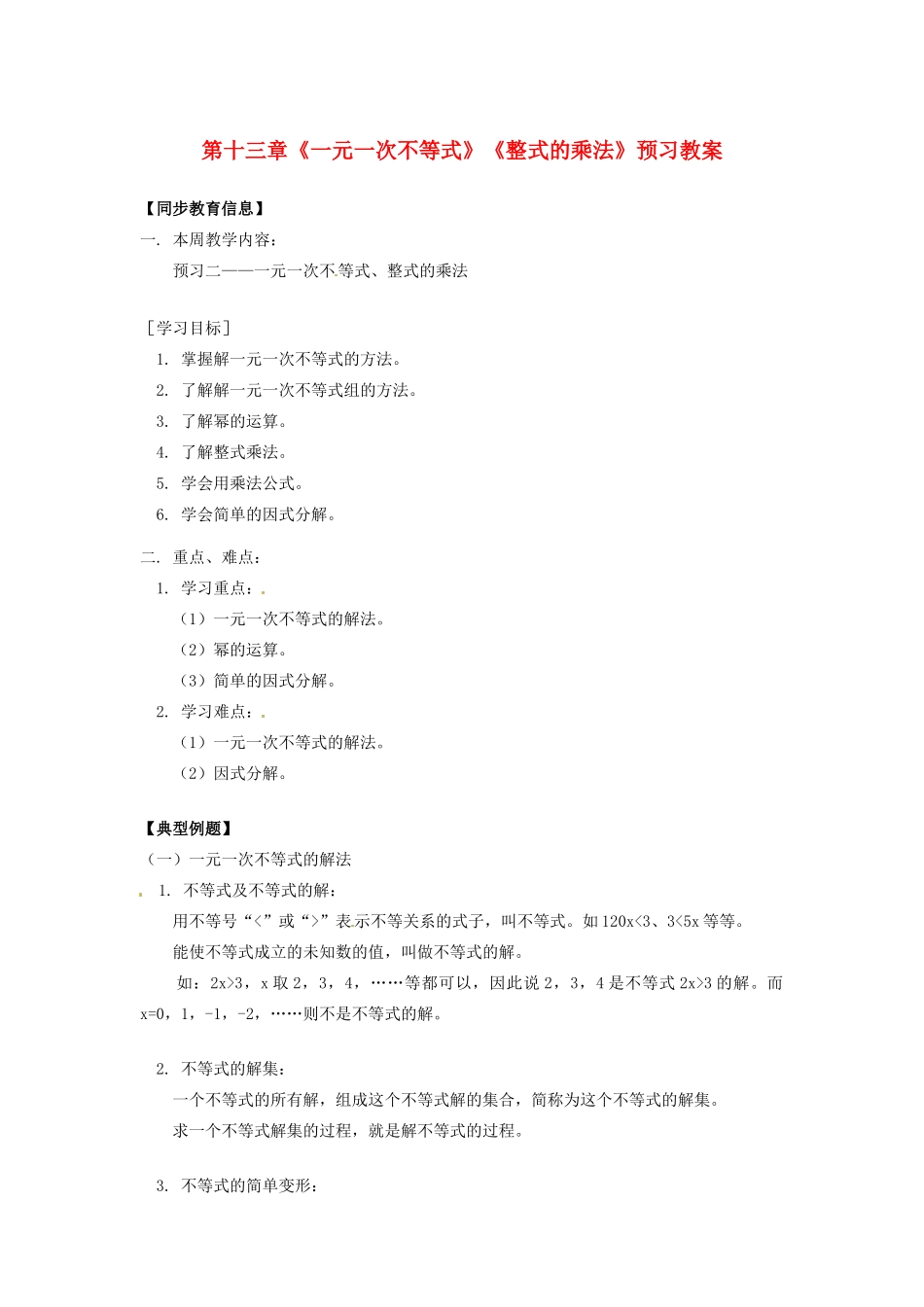 第十三章《一元一次不等式》《整式的乘法》预习教案

【同步教育信息】

一. 本周教学内容：

预习二——一元一次不等式、整式的乘法

［学习目标］

1. 掌握解一元一次不等式的方法。

2. 了解解一元一次不等式组的方法。

3. 了解幂的运算。

4. 了解整式乘法。

5. 学会用乘法公式。

6. 学会简单的因式分解。

二. 重点、难点：

1. 学习重点：

（1）一元一次不等式的解法。

（2）幂的运算。

（3）简单的因式分解。

2. 学习难点：

（1）一元一次不等式的解法。

（2）因式分解。

【典型例题】

（一）一元一次不等式的解法

1. 不等式及不等式的解：

用不等号“<”或“>”表示不等关系的式子，叫不等式。如 $120x<3$、$3<5x$ 等等。

能使不等式成立的未知数的值，叫做不等式的解。

如：$2x>3$，x 取 2，3，4，……等都可以，因此说 2，3，4 是不等式 $2x>3$ 的解。而 $x=0$，1，-1，-2，……则不是不等式的解。

2. 不等式的解集：

一个不等式的所有解，组成这个不等式解的集合，简称为这个不等式的解集。

求一个不等式解集的过程，就是解不等式的过程。

3. 不等式的简单变形：